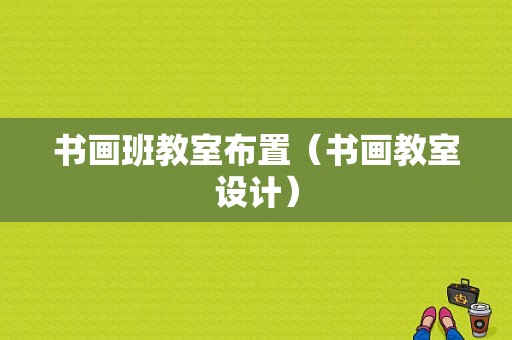 书画班教室布置（书画教室设计）